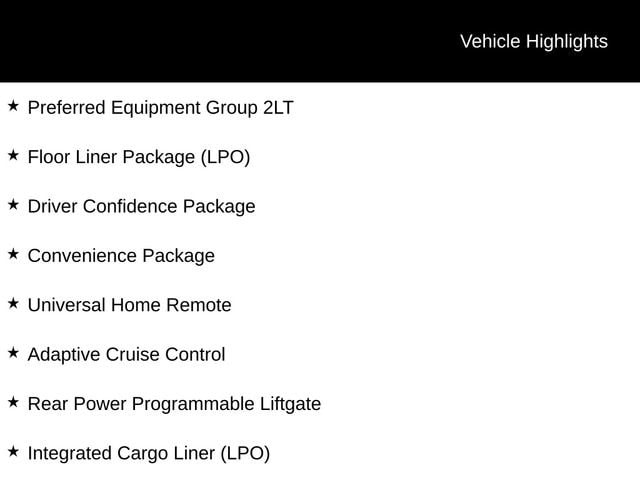 Vehicle Highlights

★ Preferred Equipment Group 2LT

★ Floor Liner Package (LPO)

★ Driver Confidence Package

★ Convenience Package

★ Universal Home Remote

★ Adaptive Cruise Control

★ Rear Power Programmable Liftgate

★ Integrated Cargo Liner (LPO)